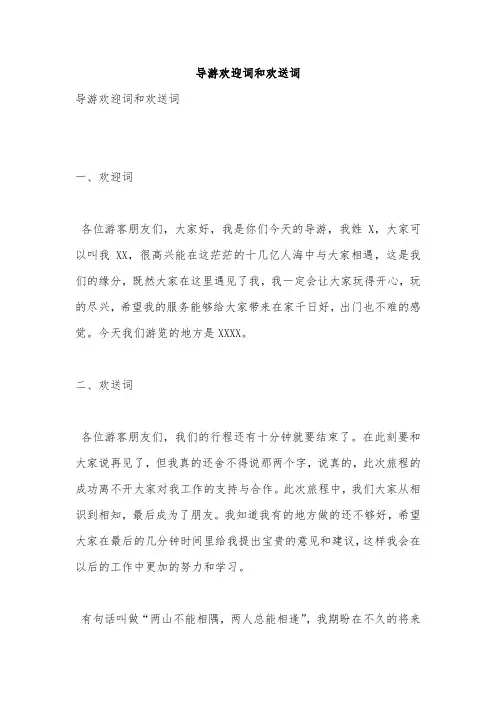 导游欢迎词和欢送词

导游欢迎词和欢送词

一、欢迎词

各位游客朋友们，大家好，我是你们今天的导游，我姓 X，大家可以叫我 XX，很高兴能在这茫茫的十几亿人海中与大家相遇，这是我们的缘分，既然大家在这里遇见了我，我一定会让大家玩得开心，玩的尽兴，希望我的服务能够给大家带来在家千日好，出门也不难的感觉。今天我们游览的地方是 XXXX。

二、欢送词

各位游客朋友们，我们的行程还有十分钟就要结束了。在此刻要和大家说再见了，但我真的还舍不得说那两个字，说真的，此次旅程的成功离不开大家对我工作的支持与合作。此次旅程中，我们大家从相识到相知，最后成为了朋友。我知道我有的地方做的还不够好，希望大家在最后的几分钟时间里给我提出宝贵的意见和建议，这样我会在以后的工作中更加的努力和学习。

有句话叫做“两山不能相隅，两人总能相逢”，我期盼在不久的将来